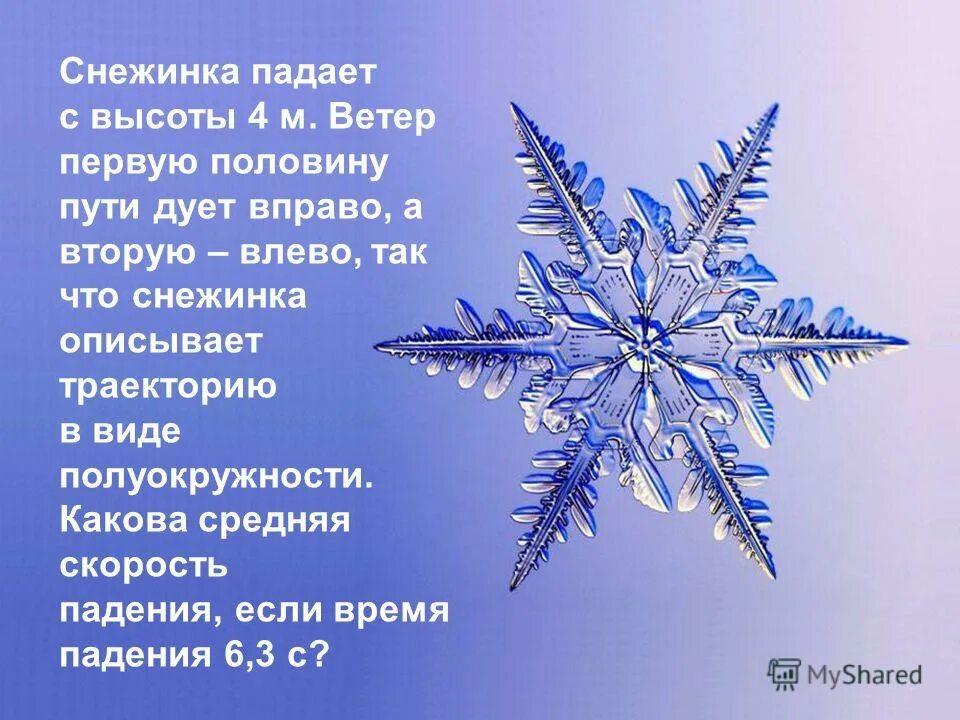 Снежинка падает с высоты 4 м. Ветер первую половину пути дует вправо, а вторую – влево, так что снежинка описывает траекторию в виде полуокружности. Какова средняя скорость падения, если время падения 6,3 с?

MyShared